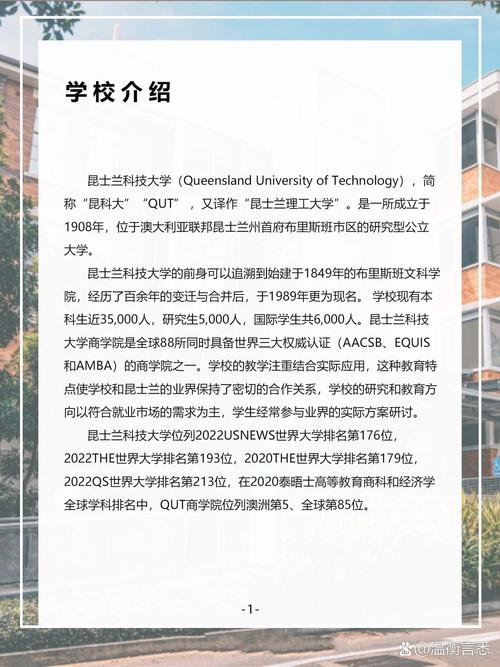 学校介绍

昆士兰科技大学（Queensland University of Technology），简称“昆科大”“QUT”，又译作“昆士兰理工大学”。是一所成立于1908年，位于澳大利亚联邦昆士兰州首府布里斯班市区的研究型公立大学。

昆士兰科技大学的前身可以追溯到始建于1849年的布里斯班文科学院，经历了百余年的变迁与合并后，于1989年更为现名。 学校现有本科生近35,000人，研究生5,000人，国际学生共6,000人。昆士兰科技大学商学院是全球88所同时具备世界三大权威认证（AACSB、EQUIS和AMBA）的商学院之一。学校的教学注重结合实际应用，这种教育特点使学校和昆士兰的业界保持了密切的合作关系，学校的研究和教育方向以符合就业市场的需求为主，学生经常参与业界的实际方案研讨。

昆士兰科技大学位列2022USNEWS世界大学排名第176位，2022THE世界大学排名第193位，2020THE世界大学排名第179位，2022QS世界大学排名第213位，在2020泰晤士高等教育商科和经济学全球学科排名中，QUT商学院位列澳洲第5、全球第85位。

-1-

@温衡言态